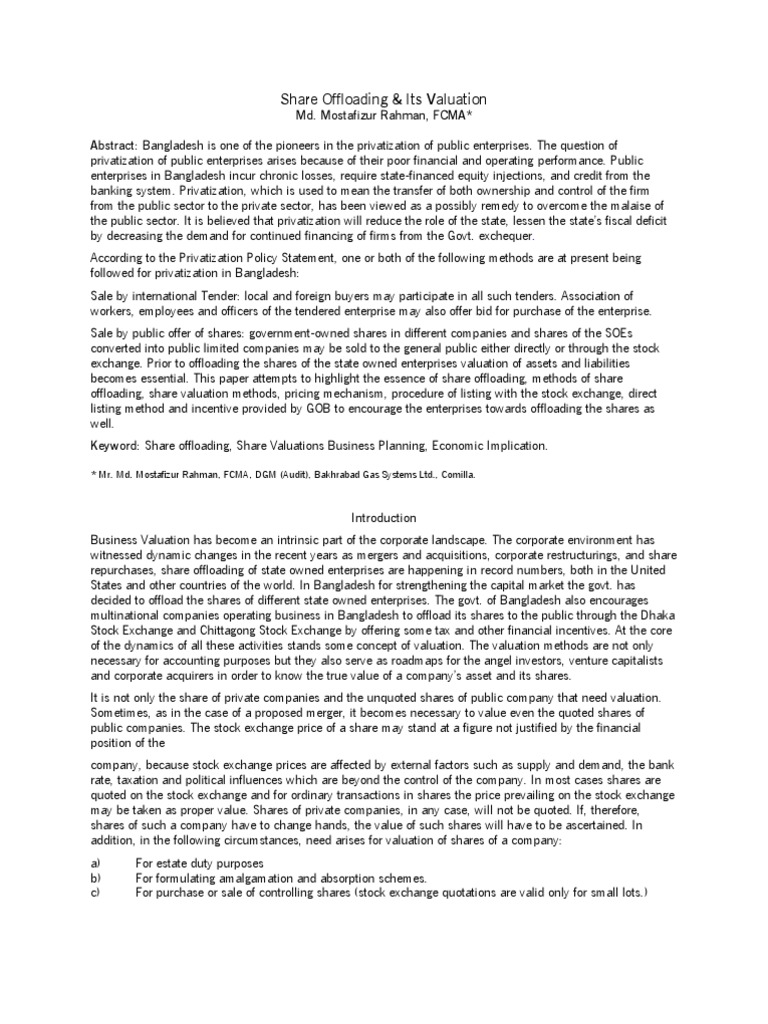 Share Offloading & Its Valuation
Md. Mostafizur Rahman, FCMA*

Abstract: Bangladesh is one of the pioneers in the privatization of public enterprises. The question of privatization of public enterprises arises because of their poor financial and operating performance. Public enterprises in Bangladesh incur chronic losses, require state-financed equity injections, and credit from the banking system. Privatization, which is used to mean the transfer of both ownership and control of the firm from the public sector to the private sector, has been viewed as a possibly remedy to overcome the malaise of the public sector. It is believed that privatization will reduce the role of the state, lessen the state's fiscal deficit by decreasing the demand for continued financing of firms from the Govt. exchequer.

According to the Privatization Policy Statement, one or both of the following methods are at present being followed for privatization in Bangladesh:

Sale by international Tender: local and foreign buyers may participate in all such tenders. Association of workers, employees and officers of the tendered enterprise may also offer bid for purchase of the enterprise.

Sale by public offer of shares: government-owned shares in different companies and shares of the SOEs converted into public limited companies may be sold to the general public either directly or through the stock exchange. Prior to offloading the shares of the state owned enterprises valuation of assets and liabilities becomes essential. This paper attempts to highlight the essence of share offloading, methods of share offloading, share valuation methods, pricing mechanism, procedure of listing with the stock exchange, direct listing method and incentive provided by GOB to encourage the enterprises towards offloading the shares as well.

Keyword: Share offloading, Share Valuations Business Planning, Economic Implication.

* Mr. Md. Mostafizur Rahman, FCMA, DGM (Audit), Bakhrabad Gas Systems Ltd., Comilla.

Introduction

Business Valuation has become an intrinsic part of the corporate landscape. The corporate environment has witnessed dynamic changes in the recent years as mergers and acquisitions, corporate restructurings, and share repurchases, share offloading of state owned enterprises are happening in record numbers, both in the United States and other countries of the world. In Bangladesh for strengthening the capital market the govt. has decided to offload the shares of different state owned enterprises. The govt. of Bangladesh also encourages multinational companies operating business in Bangladesh to offload its shares to the public through the Dhaka Stock Exchange and Chittagong Stock Exchange by offering some tax and other financial incentives. At the core of the dynamics of all these activities stands some concept of valuation. The valuation methods are not only necessary for accounting purposes but they also serve as roadmaps for the angel investors, venture capitalists and corporate acquirers in order to know the true value of a company's asset and its shares.

It is not only the share of private companies and the unquoted shares of public company that need valuation. Sometimes, as in the case of a proposed merger, it becomes necessary to value even the quoted shares of public companies. The stock exchange price of a share may stand at a figure not justified by the financial position of the

company, because stock exchange prices are affected by external factors such as supply and demand, the bank rate, taxation and political influences which are beyond the control of the company. In most cases shares are quoted on the stock exchange and for ordinary transactions in shares the price prevailing on the stock exchange may be taken as proper value. Shares of private companies, in any case, will not be quoted. If, therefore, shares of such a company have to change hands, the value of such shares will have to be ascertained. In addition, in the following circumstances, need arises for valuation of shares of a company:

a) For estate duty purposes
b) For formulating amalgamation and absorption schemes.
c) For purchase or sale of controlling shares (stock exchange quotations are valid only for small lots.)